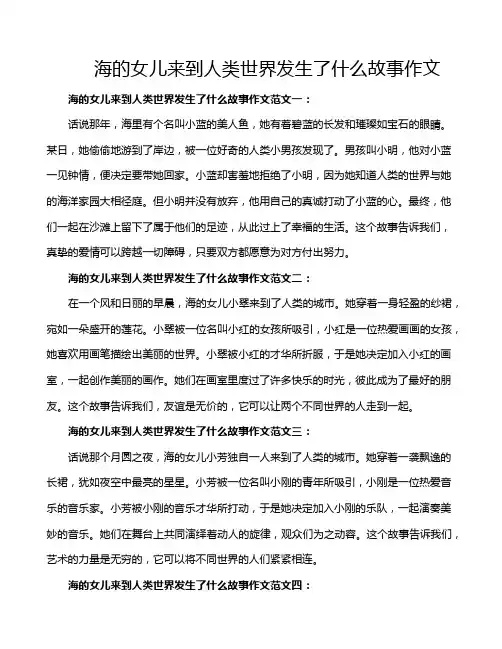 海的女儿来到人类世界发生了什么故事作文

海的女儿来到人类世界发生了什么故事作文范文一：

话说那年，海里有个名叫小蓝的美人鱼，她有着碧蓝的长发和璀璨如宝石的眼睛。某日，她偷偷地游到了岸边，被一位好奇的人类小男孩发现了。男孩叫小明，他对小蓝一见钟情，便决定要带她回家。小蓝却害羞地拒绝了小明，因为她知道人类的世界与她的海洋家园大相径庭。但小明并没有放弃，他用自己的真诚打动了小蓝的心。最终，他们一起在沙滩上留下了属于他们的足迹，从此过上了幸福的生活。这个故事告诉我们，真挚的爱情可以跨越一切障碍，只要双方都愿意为对方付出努力。

海的女儿来到人类世界发生了什么故事作文范文二：

在一个风和日丽的早晨，海的女儿小翠来到了人类的城市。她穿着一身轻盈的纱裙，宛如一朵盛开的莲花。小翠被一位名叫小红的女孩所吸引，小红是一位热爱画画的女孩，她喜欢用画笔描绘出美丽的世界。小翠被小红的才华所折服，于是她决定加入小红的画室，一起创作美丽的画作。她们在画室里度过了许多快乐的时光，彼此成为了最好的朋友。这个故事告诉我们，友谊是无价的，它可以让两个不同世界的人走到一起。

海的女儿来到人类世界发生了什么故事作文范文三：

话说那个月圆之夜，海的女儿小芳独自一人来到了人类的城市。她穿着一袭飘逸的长裙，犹如夜空中最亮的星星。小芳被一位名叫小刚的青年所吸引，小刚是一位热爱音乐的音乐家。小芳被小刚的音乐才华所打动，于是她决定加入小刚的乐队，一起演奏美妙的音乐。她们在舞台上共同演绎着动人的旋律，观众们为之动容。这个故事告诉我们，艺术的力量是无穷的，它可以将不同世界的人们紧紧相连。

海的女儿来到人类世界发生了什么故事作文范文四：